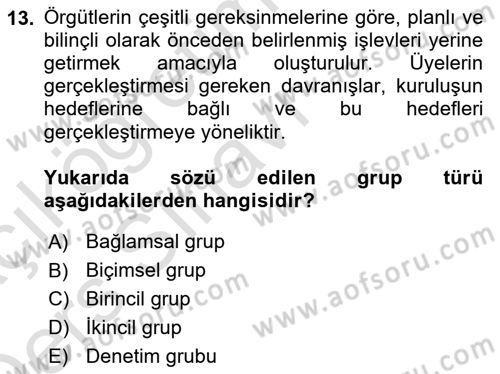 13. Örgütlerin çeşitli gereksinmelerine göre, planlı ve bilinçli olarak önceden belirlenmiş işlevleri yerine getirmek amacıyla oluşturulur. Üyelerin gerçekleştirmesi gereken davranışlar, kuruluşun hedeflerine bağlı ve bu hedefleri gerçekleştirmeye yöneliktir.

Yukarıda sözü edilen grup türü aşağıdakilerden hangisidir?

A) Bağlamsal grup
B) Biçimsel grup
C) Birincil grup
D) İkincil grup
E) Denetim grubu

www.aofsoru.com
www.aofsoru.com
www.aofsoru.com
www.aofsoru.com
www.aofsoru.com